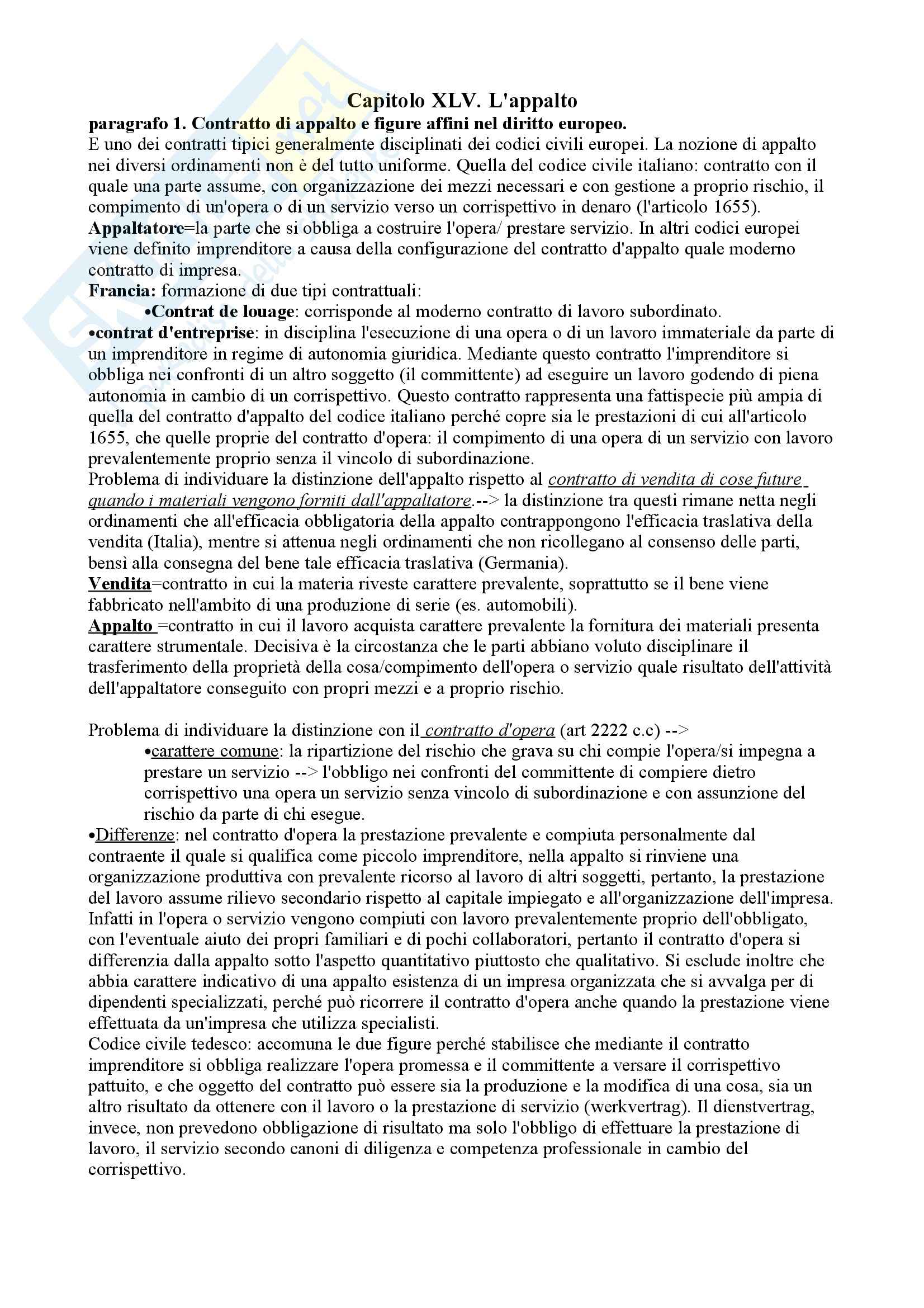 Capitolo XLV. L'appalto

paragrafo 1. Contratto di appalto e figure affini nel diritto europeo.

E uno dei contratti tipici generalmente disciplinati dei codici civili europei. La nozione di appalto nei diversi ordinamenti non è del tutto uniforme. Quella del codice civile italiano: contratto con il quale una parte assume, con organizzazione dei mezzi necessari e con gestione a proprio rischio, il compimento di un'opera o di un servizio verso un corrispettivo in denaro (l'articolo 1655).

Appaltatore=la parte che si obbliga a costruire l'opera/ prestare servizio. In altri codici europei viene definito imprenditore a causa della configurazione del contratto d'appalto quale moderno contratto di impresa.

Francia: formazione di due tipi contrattuali:

•Contrat de louage: corrisponde al moderno contratto di lavoro subordinato.

•contrat d'entreprise: in disciplina l'esecuzione di una opera o di un lavoro immateriale da parte di un imprenditore in regime di autonomia giuridica. Mediante questo contratto l'imprenditore si obbliga nei confronti di un altro soggetto (il committente) ad eseguire un lavoro godendo di piena autonomia in cambio di un corrispettivo. Questo contratto rappresenta una fattispecie più ampia di quella del contratto d'appalto del codice italiano perché copre sia le prestazioni di cui all'articolo 1655, che quelle proprie del contratto d'opera: il compimento di una opera di un servizio con lavoro prevalentemente proprio senza il vincolo di subordinazione.

Problema di individuare la distinzione dell'appalto rispetto al contratto di vendita di cose future quando i materiali vengono forniti dall'appaltatore.--> la distinzione tra questi rimane netta negli ordinamenti che all'efficacia obbligatoria della appalto contrappongono l'efficacia traslativa della vendita (Italia), mentre si attenua negli ordinamenti che non ricollegano al consenso delle parti, bensì alla consegna del bene tale efficacia traslativa (Germania).

Vendita=contratto in cui la materia riveste carattere prevalente, soprattutto se il bene viene fabbricato nell'ambito di una produzione di serie (es. automobili).

Appalto =contratto in cui il lavoro acquista carattere prevalente la fornitura dei materiali presenta carattere strumentale. Decisiva è la circostanza che le parti abbiano voluto disciplinare il trasferimento della proprietà della cosa/compimento dell'opera o servizio quale risultato dell'attività dell'appaltatore conseguito con propri mezzi e a proprio rischio.

Problema di individuare la distinzione con il contratto d'opera (art 2222 c.c) -->

•carattere comune: la ripartizione del rischio che grava su chi compie l'opera/si impegna a prestare un servizio --> l'obbligo nei confronti del committente di compiere dietro corrispettivo una opera un servizio senza vincolo di subordinazione e con assunzione del rischio da parte di chi esegue.

•Differenze: nel contratto d'opera la prestazione prevalente e compiuta personalmente dal contraente il quale si qualifica come piccolo imprenditore, nella appalto si rinviene una organizzazione produttiva con prevalente ricorso al lavoro di altri soggetti, pertanto, la prestazione del lavoro assume rilievo secondario rispetto al capitale impiegato e all'organizzazione dell'impresa. Infatti in l'opera o servizio vengono compiuti con lavoro prevalentemente proprio dell'obbligato, con l'eventuale aiuto dei propri familiari e di pochi collaboratori, pertanto il contratto d'opera si differenzia dalla appalto sotto l'aspetto quantitativo piuttosto che qualitativo. Si esclude inoltre che abbia carattere indicativo di una appalto esistenza di un impresa organizzata che si avvalga per di dipendenti specializzati, perché può ricorrere il contratto d'opera anche quando la prestazione viene effettuata da un'impresa che utilizza specialisti.

Codice civile tedesco: accomuna le due figure perché stabilisce che mediante il contratto imprenditore si obbliga realizzare l'opera promessa e il committente a versare il corrispettivo pattuito, e che oggetto del contratto può essere sia la produzione e la modifica di una cosa, sia un altro risultato da ottenere con il lavoro o la prestazione di servizio (werkvertrag). Il dienstvertrag, invece, non prevedono obbligazione di risultato ma solo l'obbligo di effettuare la prestazione di lavoro, il servizio secondo canoni di diligenza e competenza professionale in cambio del corrispettivo.